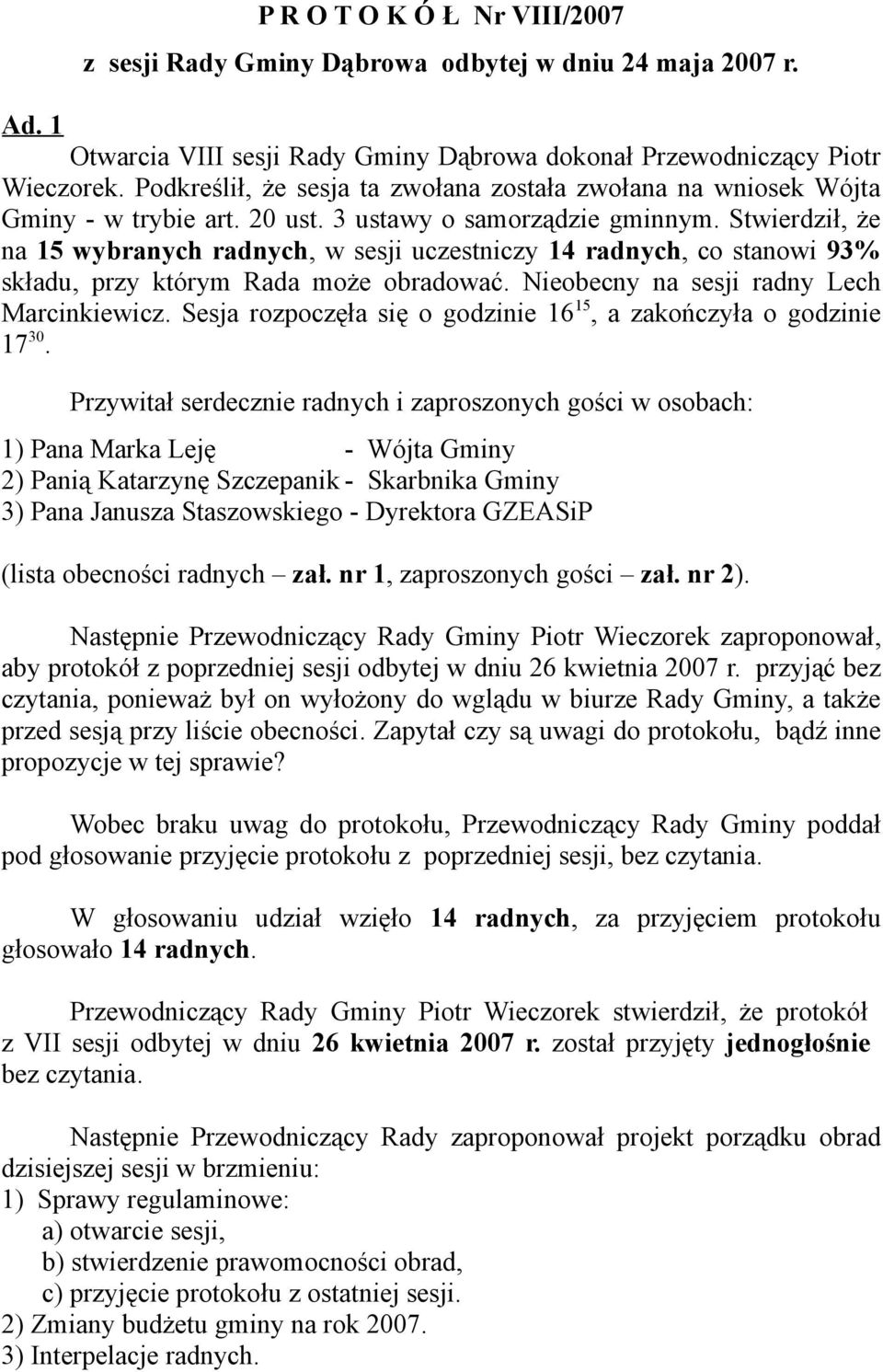 P R O T O K Ó Ł Nr VIII/2007

z sesji Rady Gminy Dąbrowa odbytej w dniu 24 maja 2007 r.

Ad. 1

Otwarcia VIII sesji Rady Gminy Dąbrowa dokonał Przewodniczący Piotr Wieczorek. Podkreślił, że sesja ta zwołana została zwołana na wniosek Wójta Gminy - w trybie art. 20 ust. 3 ustawy o samorządzie gminnym. Stwierdził, że na 15 wybranych radnych, w sesji uczestniczy 14 radnych, co stanowi 93% składu, przy którym Rada może obradować. Nieobecny na sesji radny Lech Marcinkiewicz. Sesja rozpoczęła się o godzinie $16^{15}$, a zakończyła o godzinie $17^{30}$.

Przywitał serdecznie radnych i zaproszonych gości w osobach:

1) Pana Marka Leję - Wójta Gminy
2) Panią Katarzynę Szczepanik - Skarbnika Gminy
3) Pana Janusza Staszowskiego - Dyrektora GZEASiP

(lista obecności radnych – zał. nr 1, zaproszonych gości – zał. nr 2).

Następnie Przewodniczący Rady Gminy Piotr Wieczorek zaproponował, aby protokół z poprzedniej sesji odbytej w dniu 26 kwietnia 2007 r. przyjąć bez czytania, ponieważ był on wyłożony do wglądu w biurze Rady Gminy, a także przed sesją przy liście obecności. Zapytał czy są uwagi do protokołu, bądź inne propozycje w tej sprawie?

Wobec braku uwag do protokołu, Przewodniczący Rady Gminy poddał pod głosowanie przyjęcie protokołu z poprzedniej sesji, bez czytania.

W głosowaniu udział wzięło 14 radnych, za przyjęciem protokołu głosowało 14 radnych.

Przewodniczący Rady Gminy Piotr Wieczorek stwierdził, że protokół z VII sesji odbytej w dniu 26 kwietnia 2007 r. został przyjęty jednogłośnie bez czytania.

Następnie Przewodniczący Rady zaproponował projekt porządku obrad dzisiejszej sesji w brzmieniu:
1) Sprawy regulaminowe:
a) otwarcie sesji,
b) stwierdzenie prawomocności obrad,
c) przyjęcie protokołu z ostatniej sesji.
2) Zmiany budżetu gminy na rok 2007.
3) Interpelacje radnych.